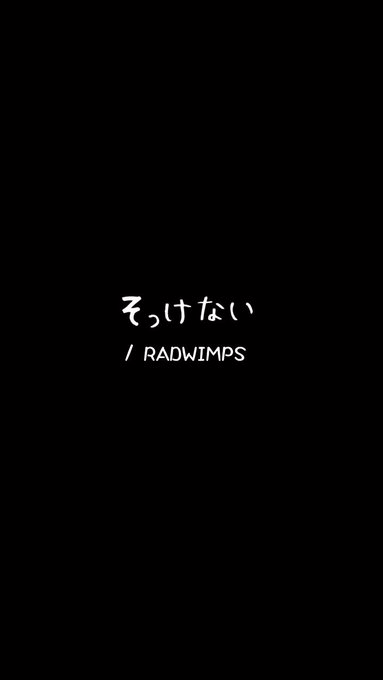 そっけない
/ RADWIMPS